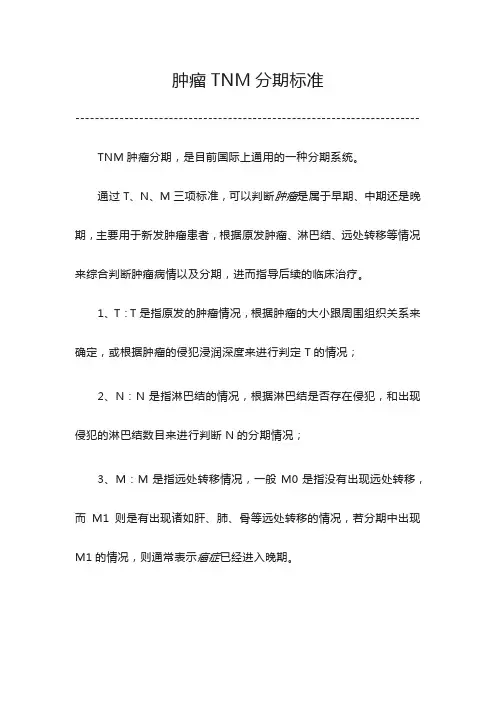 肿瘤 TNM 分期标准

TNM 肿瘤分期，是目前国际上通用的一种分期系统。

通过 T、N、M 三项标准，可以判断肿瘤是属于早期、中期还是晚期，主要用于新发肿瘤患者，根据原发肿瘤、淋巴结、远处转移等情况来综合判断肿瘤病情以及分期，进而指导后续的临床治疗。

1、T：T 是指原发的肿瘤情况，根据肿瘤的大小跟周围组织关系来确定，或根据肿瘤的侵犯浸润深度来进行判定 T 的情况；

2、N：N 是指淋巴结的情况，根据淋巴结是否存在侵犯，和出现侵犯的淋巴结数目来进行判断 N 的分期情况；

3、M：M 是指远处转移情况，一般 M0 是指没有出现远处转移，而 M1 则是有出现诸如肝、肺、骨等远处转移的情况，若分期中出现 M1 的情况，则通常表示癌症已经进入晚期。